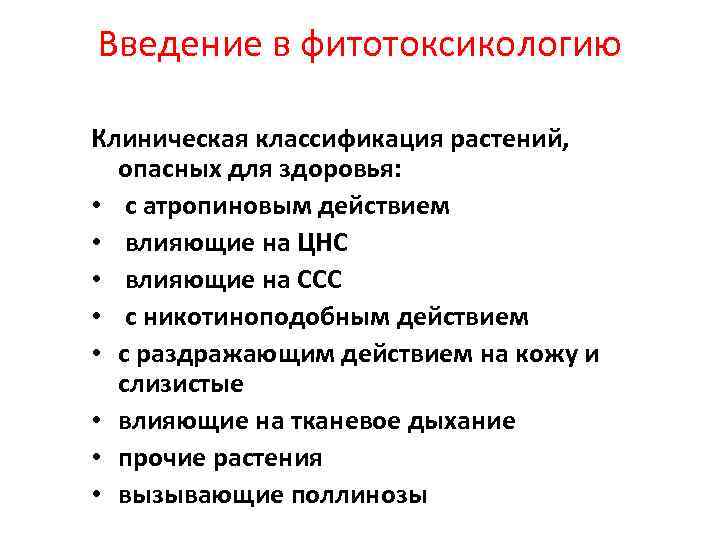 Введение в фитотоксикологию

Клиническая классификация растений, опасных для здоровья:
• с атропиновым действием
• влияющие на ЦНС
• влияющие на ССС
• с никотиноподобным действием
• с раздражающим действием на кожу и слизистые
• влияющие на тканевое дыхание
• прочие растения
• вызывающие поллинозы